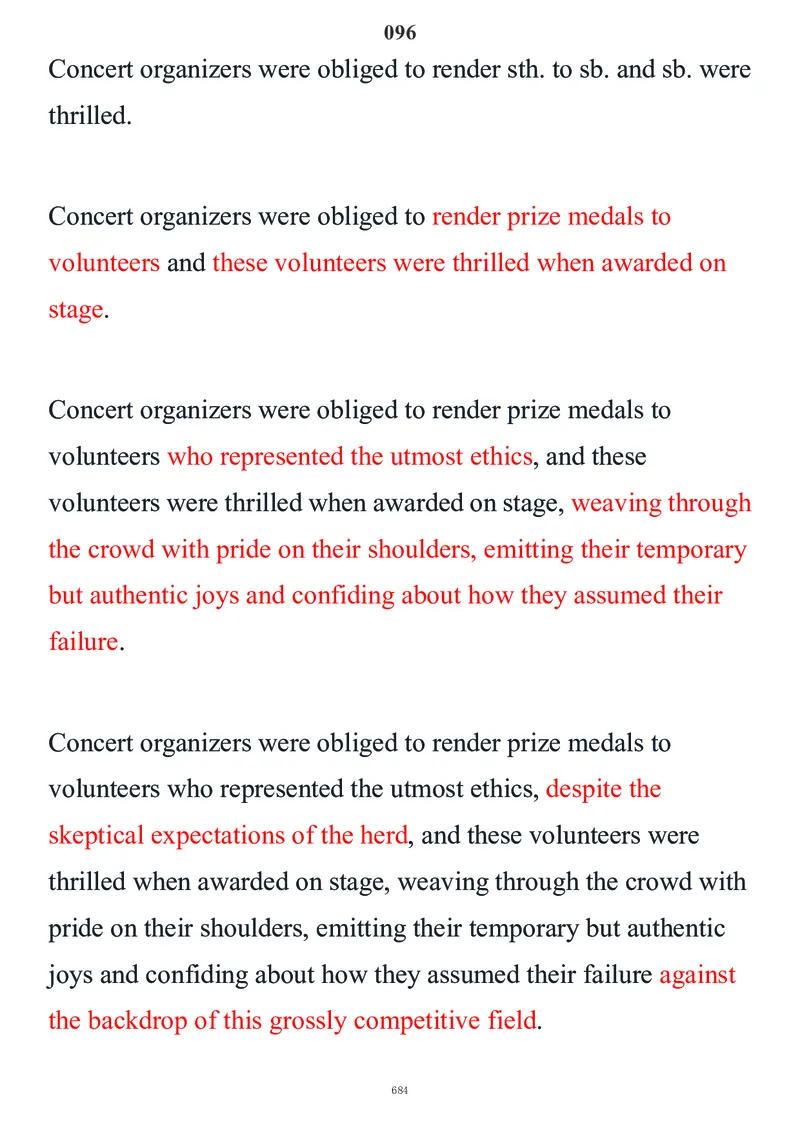 096

Concert organizers were obliged to render sth. to sb. and sb. were thrilled.

Concert organizers were obliged to render prize medals to volunteers and these volunteers were thrilled when awarded on stage.

Concert organizers were obliged to render prize medals to volunteers who represented the utmost ethics, and these volunteers were thrilled when awarded on stage, weaving through the crowd with pride on their shoulders, emitting their temporary but authentic joys and confiding about how they assumed their failure.

Concert organizers were obliged to render prize medals to volunteers who represented the utmost ethics, despite the skeptical expectations of the herd, and these volunteers were thrilled when awarded on stage, weaving through the crowd with pride on their shoulders, emitting their temporary but authentic joys and confiding about how they assumed their failure against the backdrop of this grossly competitive field.

684